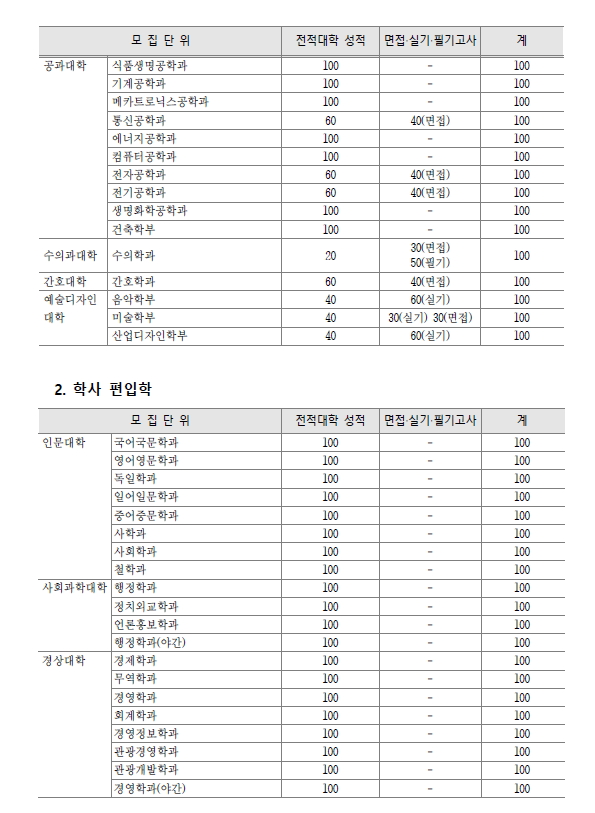 | 모 집 단 위 | | 전적대학 성적 | 면접·실기·필기고사 | 계 |
|---|---|---|---|---|
| 공과대학 | 식품생명공학과 | 100 | - | 100 |
| | 기계공학과 | 100 | - | 100 |
| | 메카트로닉스공학과 | 100 | - | 100 |
| | 통신공학과 | 60 | 40(면접) | 100 |
| | 에너지공학과 | 100 | - | 100 |
| | 컴퓨터공학과 | 100 | - | 100 |
| | 전자공학과 | 60 | 40(면접) | 100 |
| | 전기공학과 | 60 | 40(면접) | 100 |
| | 생명화학공학과 | 100 | - | 100 |
| | 건축학부 | 100 | - | 100 |
| 수의과대학 | 수의학과 | 20 | 30(면접) 50(필기) | 100 |
| 간호대학 | 간호학과 | 60 | 40(면접) | 100 |
| 예술디자인 대학 | 음악학부 | 40 | 60(실기) | 100 |
| | 미술학부 | 40 | 30(실기) 30(면접) | 100 |
| | 산업디자인학부 | 40 | 60(실기) | 100 |

2. 학사 편입학

| 모 집 단 위 | | 전적대학 성적 | 면접·실기·필기고사 | 계 |
|---|---|---|---|---|
| 인문대학 | 국어국문학과 | 100 | - | 100 |
| | 영어영문학과 | 100 | - | 100 |
| | 독일학과 | 100 | - | 100 |
| | 일어일문학과 | 100 | - | 100 |
| | 중어중문학과 | 100 | - | 100 |
| | 사학과 | 100 | - | 100 |
| | 사회학과 | 100 | - | 100 |
| | 철학과 | 100 | - | 100 |
| 사회과학대학 | 행정학과 | 100 | - | 100 |
| | 정치외교학과 | 100 | - | 100 |
| | 언론홍보학과 | 100 | - | 100 |
| | 행정학과(야간) | 100 | - | 100 |
| 경상대학 | 경제학과 | 100 | - | 100 |
| | 무역학과 | 100 | - | 100 |
| | 경영학과 | 100 | - | 100 |
| | 회계학과 | 100 | - | 100 |
| | 경영정보학과 | 100 | - | 100 |
| | 관광경영학과 | 100 | - | 100 |
| | 관광개발학과 | 100 | - | 100 |
| | 경영학과(야간) | 100 | - | 100 |